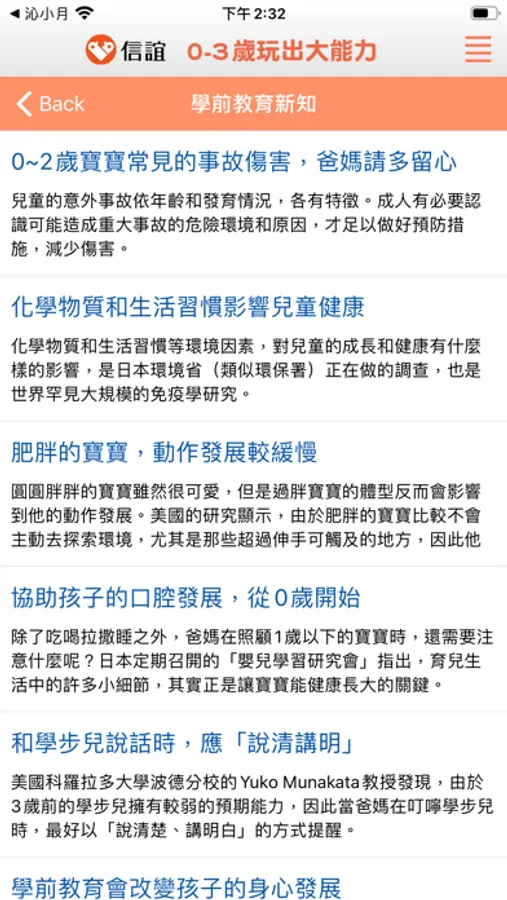 沁小月 下午 2:32

信誼 0-3歲玩出大能力

Back 學前教育新知

0~2歲寶寶常見的事故傷害，爸媽請多留心

兒童的意外事故依年齡和發育情況，各有特徵。成人有必要認識可能造成重大事故的危險環境和原因，才足以做好預防措施，減少傷害。

化學物質和生活習慣影響兒童健康

化學物質和生活習慣等環境因素，對兒童的成長和健康有什麼樣的影響，是日本環境省（類似環保署）正在做的調查，也是世界罕見大規模的免疫學研究。

肥胖的寶寶，動作發展較緩慢

圓圓胖胖的寶寶雖然很可愛，但是過胖寶寶的體型反而會影響到他的動作發展。美國的研究顯示，由於肥胖的寶寶比較不會主動去探索環境，尤其是那些超過伸手可觸及的地方，因此他

協助孩子的口腔發展，從0歲開始

除了吃喝拉撒睡之外，爸媽在照顧1歲以下的寶寶時，還需要注意什麼呢？日本定期召開的「嬰兒學習研究會」指出，育兒生活中的許多小細節，其實正是讓寶寶能健康長大的關鍵。

和學步兒說話時，應「說清講明」

美國科羅拉多大學波德分校的 Yuko Munakata 教授發現，由於3歲前的學步兒擁有較弱的預期能力，因此當爸媽在叮嚀學步兒時，最好以「說清楚、講明白」的方式提醒。

學前教育會改變孩子的身心發展